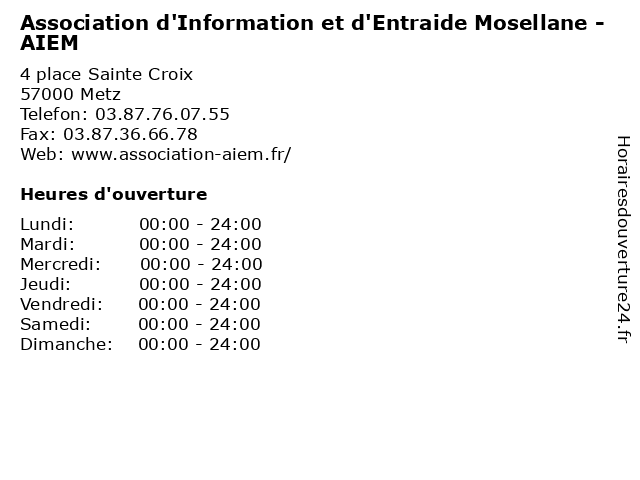 Association d'Information et d'Entraide Mosellane - AIEM

4 place Sainte Croix
57000 Metz
Telefon: 03.87.76.07.55
Fax: 03.87.36.66.78
Web: www.association-aiem.fr/

Heures d'ouverture

Lundi: 00:00 - 24:00
Mardi: 00:00 - 24:00
Mercredi: 00:00 - 24:00
Jeudi: 00:00 - 24:00
Vendredi: 00:00 - 24:00
Samedi: 00:00 - 24:00
Dimanche: 00:00 - 24:00

Horairesdouverture24.fr